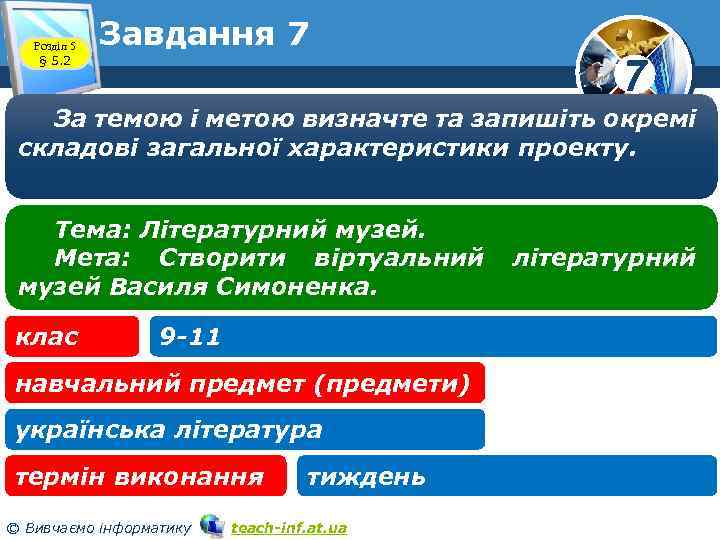 Розділ 5
§ 5.2

Завдання 7

7

За темою і метою визначте та запишіть окремі складові загальної характеристики проекту.

Тема: Літературний музей.
Мета: Створити віртуальний літературний музей Василя Симоненка.

клас

9-11

навчальний предмет (предмети)

українська література

термін виконання

тиждень

© Вивчаємо інформатику teach-inf.at.ua